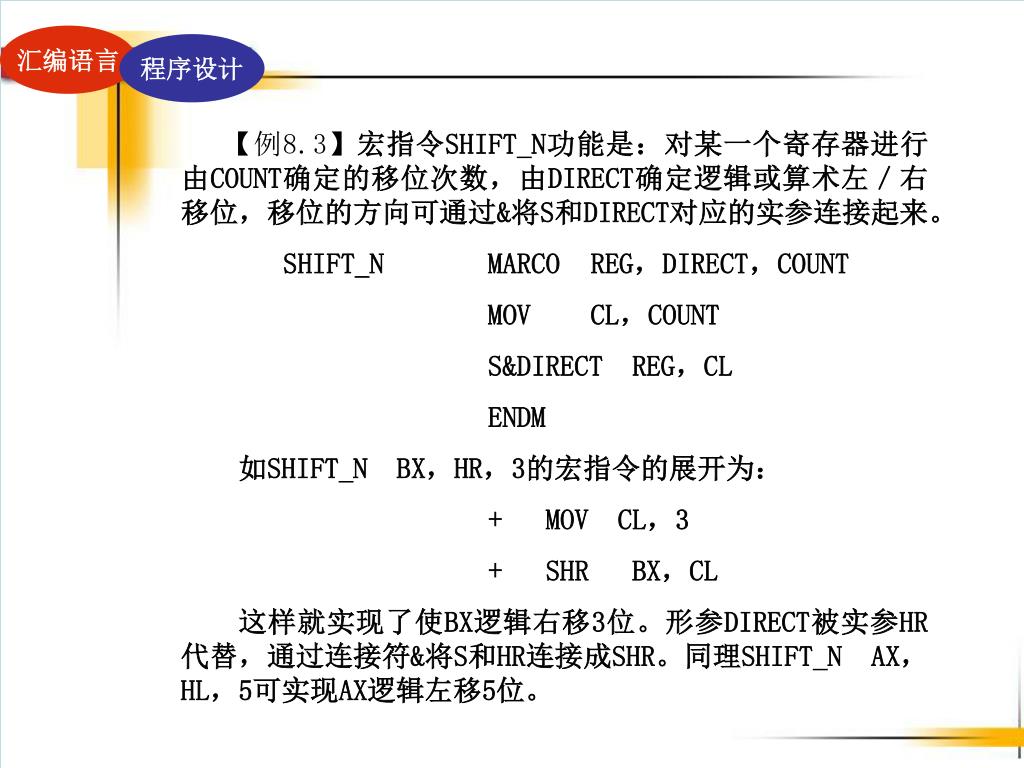 汇编语言

程序设计

【例8.3】宏指令SHIFT_N功能是：对某一个寄存器进行由COUNT确定的移位次数，由DIRECT确定逻辑或算术左／右移位，移位的方向可通过&将S和DIRECT对应的实参连接起来。

SHIFT_N MARCO REG，DIRECT，COUNT

MOV CL，COUNT

S&DIRECT REG，CL

ENDM

如SHIFT_N BX，HR，3的宏指令的展开为：

+ MOV CL，3

+ SHR BX，CL

这样就实现了使BX逻辑右移3位。形参DIRECT被实参HR代替，通过连接符&将S和HR连接成SHR。同理SHIFT_N AX，HL，5可实现AX逻辑左移5位。